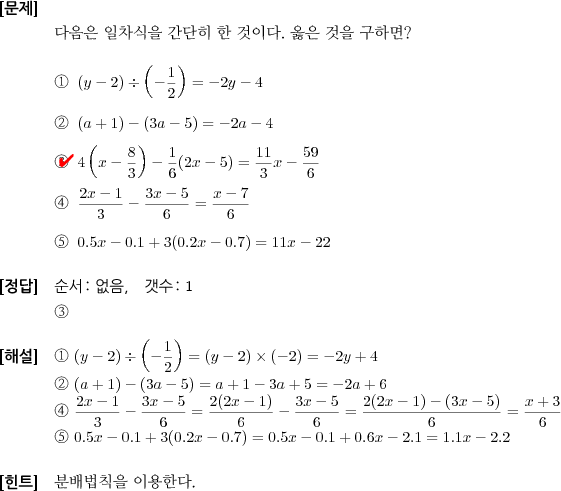 [문제]

다음은 일차식을 간단히 한 것이다. 옳은 것을 구하면?

① $(y-2)\div\left(-\frac{1}{2}\right)=-2y-4$

② $(a+1)-(3a-5)=-2a-4$

③ $4\left(x-\frac{8}{3}\right)-\frac{1}{6}(2x-5)=\frac{11}{3}x-\frac{59}{6}$

④ $\frac{2x-1}{3}-\frac{3x-5}{6}=\frac{x-7}{6}$

⑤ $0.5x-0.1+3(0.2x-0.7)=11x-22$

[정답] 순서: 없음, 갯수: 1

③

[해설] ① $(y-2)\div\left(-\frac{1}{2}\right)=(y-2)\times(-2)=-2y+4$

② $(a+1)-(3a-5)=a+1-3a+5=-2a+6$

④ $\frac{2x-1}{3}-\frac{3x-5}{6}=\frac{2(2x-1)}{6}-\frac{3x-5}{6}=\frac{2(2x-1)-(3x-5)}{6}=\frac{x+3}{6}$

⑤ $0.5x-0.1+3(0.2x-0.7)=0.5x-0.1+0.6x-2.1=1.1x-2.2$

[힌트] 분배법칙을 이용한다.